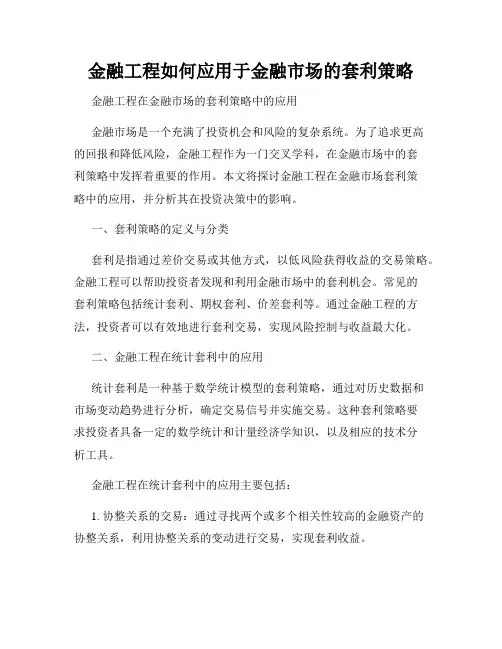 金融工程如何应用于金融市场的套利策略

金融工程在金融市场的套利策略中的应用

金融市场是一个充满了投资机会和风险的复杂系统。为了追求更高的回报和降低风险，金融工程作为一门交叉学科，在金融市场中的套利策略中发挥着重要的作用。本文将探讨金融工程在金融市场套利策略中的应用，并分析其在投资决策中的影响。

一、套利策略的定义与分类

套利是指通过差价交易或其他方式，以低风险获得收益的交易策略。金融工程可以帮助投资者发现和利用金融市场中的套利机会。常见的套利策略包括统计套利、期权套利、价差套利等。通过金融工程的方法，投资者可以有效地进行套利交易，实现风险控制与收益最大化。

二、金融工程在统计套利中的应用

统计套利是一种基于数学统计模型的套利策略，通过对历史数据和市场变动趋势进行分析，确定交易信号并实施交易。这种套利策略要求投资者具备一定的数学统计和计量经济学知识，以及相应的技术分析工具。

金融工程在统计套利中的应用主要包括：

1. 协整关系的交易：通过寻找两个或多个相关性较高的金融资产的协整关系，利用协整关系的变动进行交易，实现套利收益。